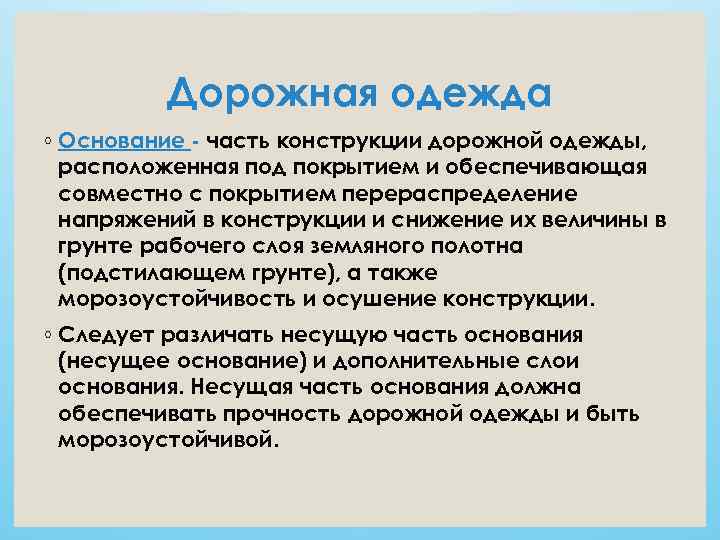 Дорожная одежда

◦ Основание - часть конструкции дорожной одежды, расположенная под покрытием и обеспечивающая совместно с покрытием перераспределение напряжений в конструкции и снижение их величины в грунте рабочего слоя земляного полотна (подстилающем грунте), а также морозоустойчивость и осушение конструкции.

◦ Следует различать несущую часть основания (несущее основание) и дополнительные слои основания. Несущая часть основания должна обеспечивать прочность дорожной одежды и быть морозоустойчивой.